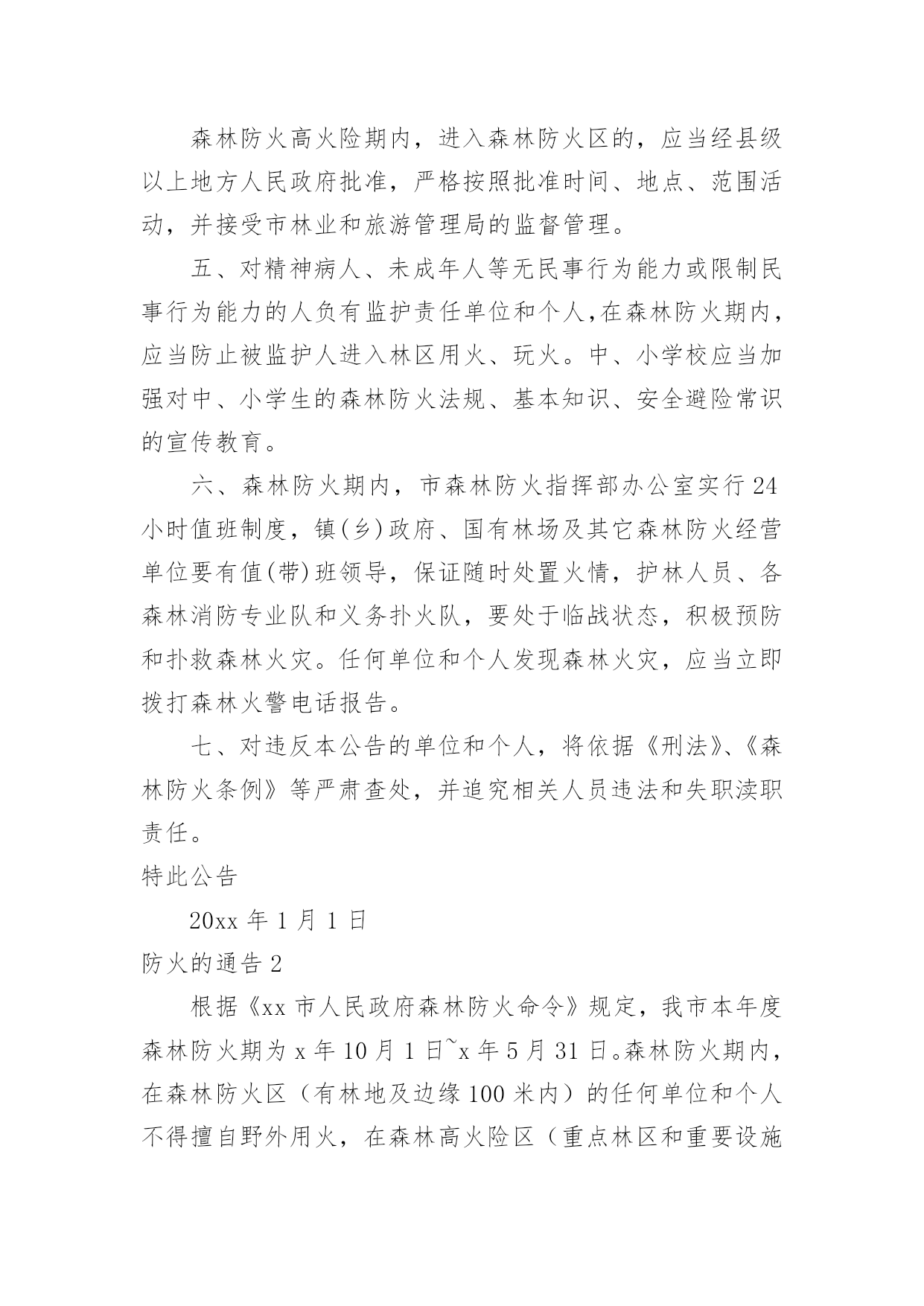 森林防火高火险期内，进入森林防火区的，应当经县级以上地方人民政府批准，严格按照批准时间、地点、范围活动，并接受市林业和旅游管理局的监督管理。

五、对精神病人、未成年人等无民事行为能力或限制民事行为能力的人负有监护责任单位和个人，在森林防火期内，应当防止被监护人进入林区用火、玩火。中、小学校应当加强对中、小学生的森林防火法规、基本知识、安全避险常识的宣传教育。

六、森林防火期内，市森林防火指挥部办公室实行24小时值班制度，镇(乡)政府、国有林场及其它森林防火经营单位要有值(带)班领导，保证随时处置火情，护林人员、各森林消防专业队和义务扑火队，要处于临战状态，积极预防和扑救森林火灾。任何单位和个人发现森林火灾，应当立即拨打森林火警电话报告。

七、对违反本公告的单位和个人，将依据《刑法》、《森林防火条例》等严肃查处，并追究相关人员违法和失职渎职责任。

特此公告

20xx 年 1 月 1 日

防火的通告 2

根据《xx 市人民政府森林防火命令》规定，我市本年度森林防火期为 x 年 10 月 1 日~x 年 5 月 31 日。森林防火期内，在森林防火区（有林地及边缘 100 米内）的任何单位和个人不得擅自野外用火，在森林高火险区（重点林区和重要设施